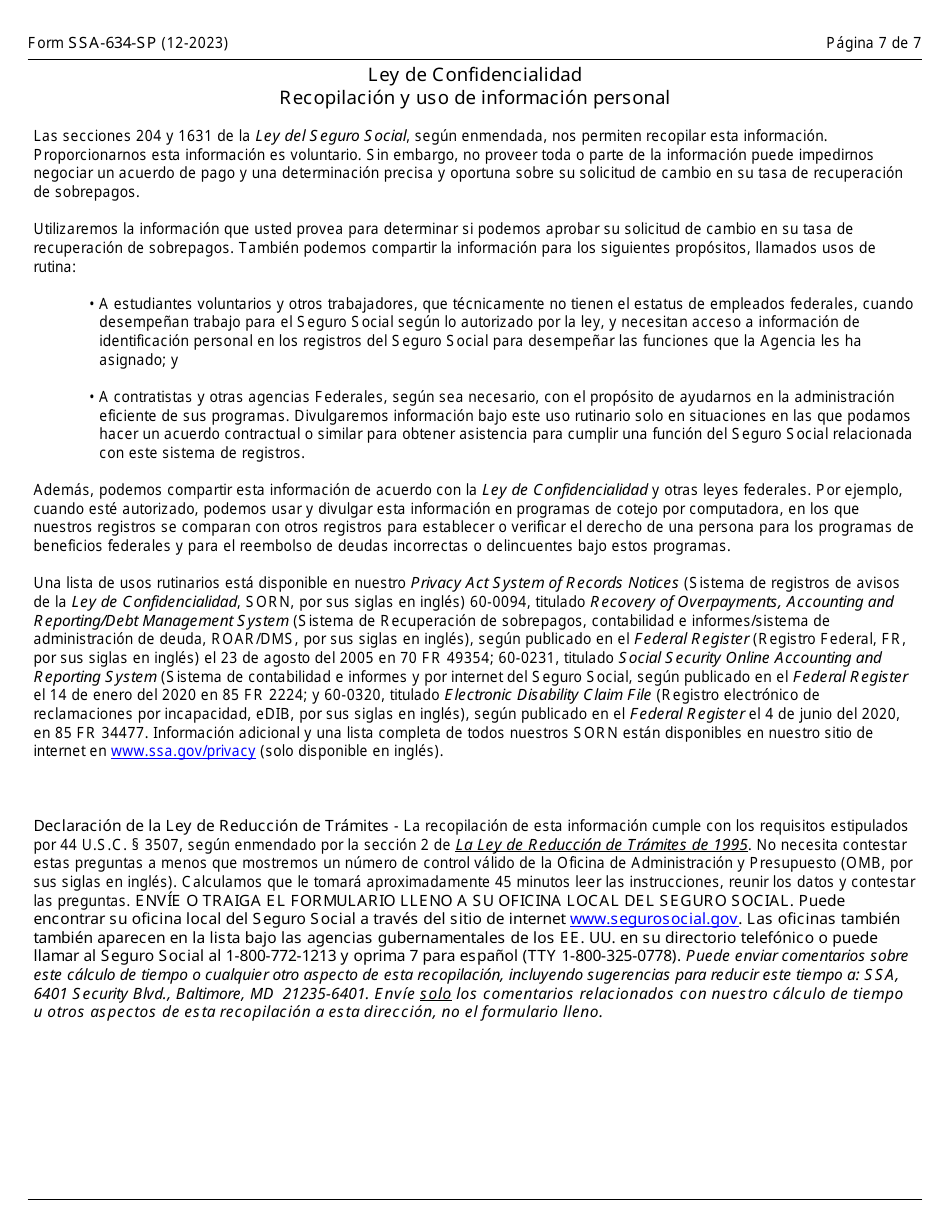 Form SSA-634-SP (12-2023)

Página 7 de 7

Ley de Confidencialidad
Recopilación y uso de información personal

Las secciones 204 y 1631 de la Ley del Seguro Social, según enmendada, nos permiten recopilar esta información. Proporcionarnos esta información es voluntario. Sin embargo, no proveer toda o parte de la información puede impedirnos negociar un acuerdo de pago y una determinación precisa y oportuna sobre su solicitud de cambio en su tasa de recuperación de sobrepagos.

Utilizaremos la información que usted provea para determinar si podemos aprobar su solicitud de cambio en su tasa de recuperación de sobrepagos. También podemos compartir la información para los siguientes propósitos, llamados usos de rutina:

• A estudiantes voluntarios y otros trabajadores, que técnicamente no tienen el estatus de empleados federales, cuando desempeñan trabajo para el Seguro Social según lo autorizado por la ley, y necesitan acceso a información de identificación personal en los registros del Seguro Social para desempeñar las funciones que la Agencia les ha asignado; y

• A contratistas y otras agencias Federales, según sea necesario, con el propósito de ayudarnos en la administración eficiente de sus programas. Divulgaremos información bajo este uso rutinario solo en situaciones en las que podamos hacer un acuerdo contractual o similar para obtener asistencia para cumplir una función del Seguro Social relacionada con este sistema de registros.

Además, podemos compartir esta información de acuerdo con la Ley de Confidencialidad y otras leyes federales. Por ejemplo, cuando esté autorizado, podemos usar y divulgar esta información en programas de cotejo por computadora, en los que nuestros registros se comparan con otros registros para establecer o verificar el derecho de una persona para los programas de beneficios federales y para el reembolso de deudas incorrectas o delincuentes bajo estos programas.

Una lista de usos rutinarios está disponible en nuestro Privacy Act System of Records Notices (Sistema de registros de avisos de la Ley de Confidencialidad, SORN, por sus siglas en inglés) 60-0094, titulado Recovery of Overpayments, Accounting and Reporting/Debt Management System (Sistema de Recuperación de sobrepagos, contabilidad e informes/sistema de administración de deuda, ROAR/DMS, por sus siglas en inglés), según publicado en el Federal Register (Registro Federal, FR, por sus siglas en inglés) el 23 de agosto del 2005 en 70 FR 49354; 60-0231, titulado Social Security Online Accounting and Reporting System (Sistema de contabilidad e informes y por internet del Seguro Social, según publicado en el Federal Register el 14 de enero del 2020 en 85 FR 2224; y 60-0320, titulado Electronic Disability Claim File (Registro electrónico de reclamaciones por incapacidad, eDIB, por sus siglas en inglés), según publicado en el Federal Register el 4 de junio del 2020, en 85 FR 34477. Información adicional y una lista completa de todos nuestros SORN están disponibles en nuestro sitio de internet en www.ssa.gov/privacy (solo disponible en inglés).

Declaración de la Ley de Reducción de Trámites - La recopilación de esta información cumple con los requisitos estipulados por 44 U.S.C. § 3507, según enmendado por la sección 2 de La Ley de Reducción de Trámites de 1995. No necesita contestar estas preguntas a menos que mostremos un número de control válido de la Oficina de Administración y Presupuesto (OMB, por sus siglas en inglés). Calculamos que le tomará aproximadamente 45 minutos leer las instrucciones, reunir los datos y contestar las preguntas. ENVÍE O TRAIGA EL FORMULARIO LLENO A SU OFICINA LOCAL DEL SEGURO SOCIAL. Puede encontrar su oficina local del Seguro Social a través del sitio de internet www.segurosocial.gov. Las oficinas también también aparecen en la lista bajo las agencias gubernamentales de los EE. UU. en su directorio telefónico o puede llamar al Seguro Social al 1-800-772-1213 y oprima 7 para español (TTY 1-800-325-0778). Puede enviar comentarios sobre este cálculo de tiempo o cualquier otro aspecto de esta recopilación, incluyendo sugerencias para reducir este tiempo a: SSA, 6401 Security Blvd., Baltimore, MD 21235-6401. Envíe solo los comentarios relacionados con nuestro cálculo de tiempo u otros aspectos de esta recopilación a esta dirección, no el formulario lleno.